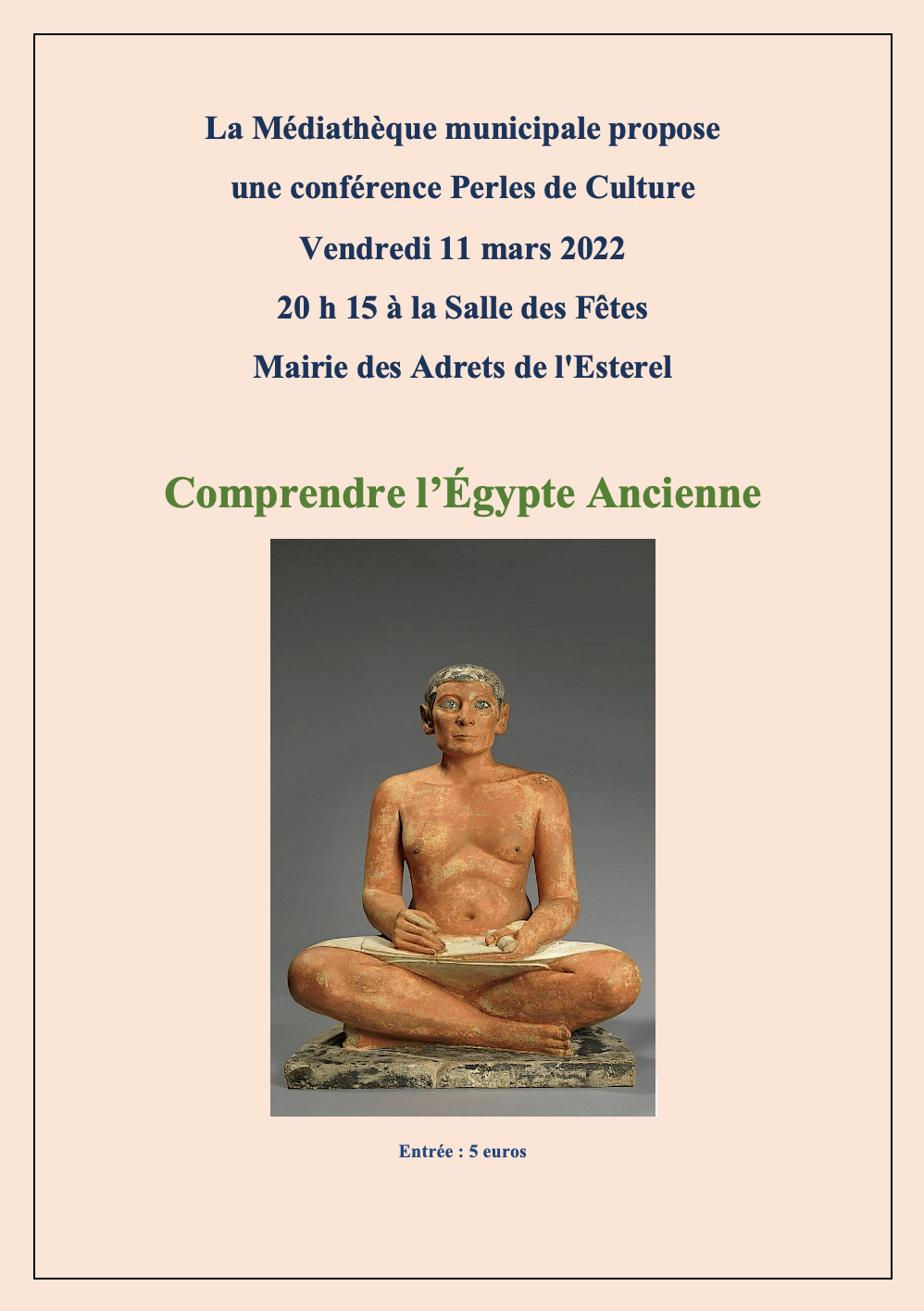 La Médiathèque municipale propose
une conférence Perles de Culture
Vendredi 11 mars 2022
20 h 15 à la Salle des Fêtes
Mairie des Adrets de l'Esterel

Comprendre l'Égypte Ancienne

Entrée : 5 euros